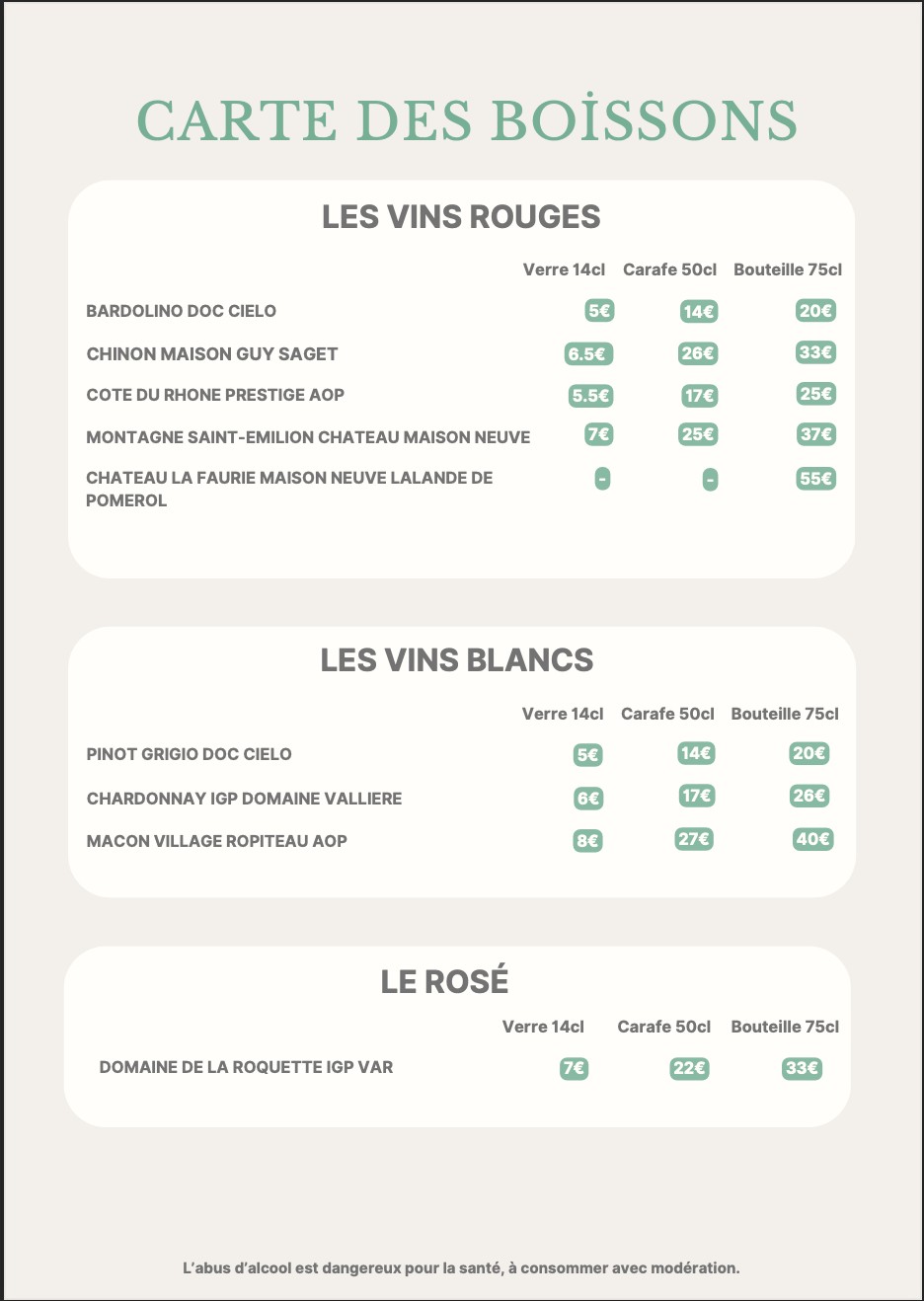 CARTE DES BOİSSONS

LES VINS ROUGES

| | Verre 14cl | Carafe 50cl | Bouteille 75cl |
|---|---|---|---|
| BARDOLINO DOC CIELO | 5€ | 14€ | 20€ |
| CHINON MAISON GUY SAGET | 6.5€ | 26€ | 33€ |
| COTE DU RHONE PRESTIGE AOP | 5.5€ | 17€ | 25€ |
| MONTAGNE SAINT-EMILION CHATEAU MAISON NEUVE | 7€ | 25€ | 37€ |
| CHATEAU LA FAURIE MAISON NEUVE LALANDE DE POMEROL | - | - | 55€ |

LES VINS BLANCS

| | Verre 14cl | Carafe 50cl | Bouteille 75cl |
|---|---|---|---|
| PINOT GRIGIO DOC CIELO | 5€ | 14€ | 20€ |
| CHARDONNAY IGP DOMAINE VALLIERE | 6€ | 17€ | 26€ |
| MACON VILLAGE ROPITEAU AOP | 8€ | 27€ | 40€ |

LE ROSÉ

| | Verre 14cl | Carafe 50cl | Bouteille 75cl |
|---|---|---|---|
| DOMAINE DE LA ROQUETTE IGP VAR | 7€ | 22€ | 33€ |

L'abus d'alcool est dangereux pour la santé, à consommer avec modération.